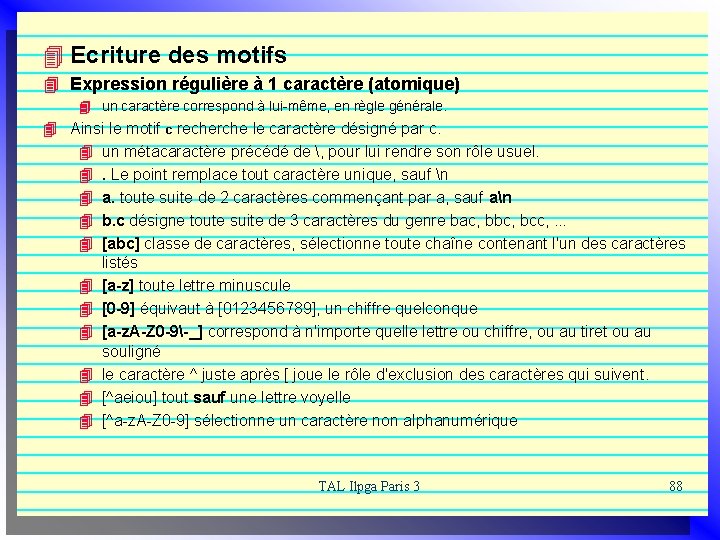 Ecriture des motifs

Expression régulière à 1 caractère (atomique)

un caractère correspond à lui-même, en règle générale.

Ainsi le motif c recherche le caractère désigné par c.

un métacaractère précédé de \, pour lui rendre son rôle usuel.

. Le point remplace tout caractère unique, sauf \n

a. toute suite de 2 caractères commençant par a, sauf a\n

b.c désigne toute suite de 3 caractères du genre bac, bbc, bcc, ...

[abc] classe de caractères, sélectionne toute chaîne contenant l'un des caractères listés

[a-z] toute lettre minuscule

[0-9] équivaut à [0123456789], un chiffre quelconque

[a-zA-Z0-9\-_] correspond à n'importe quelle lettre ou chiffre, ou au tiret ou au souligné

le caractère ^ juste après [ joue le rôle d'exclusion des caractères qui suivent.

[^aeiou] tout sauf une lettre voyelle

[^a-zA-Z0-9] sélectionne un caractère non alphanumérique

TAL Ilpga Paris 3

88